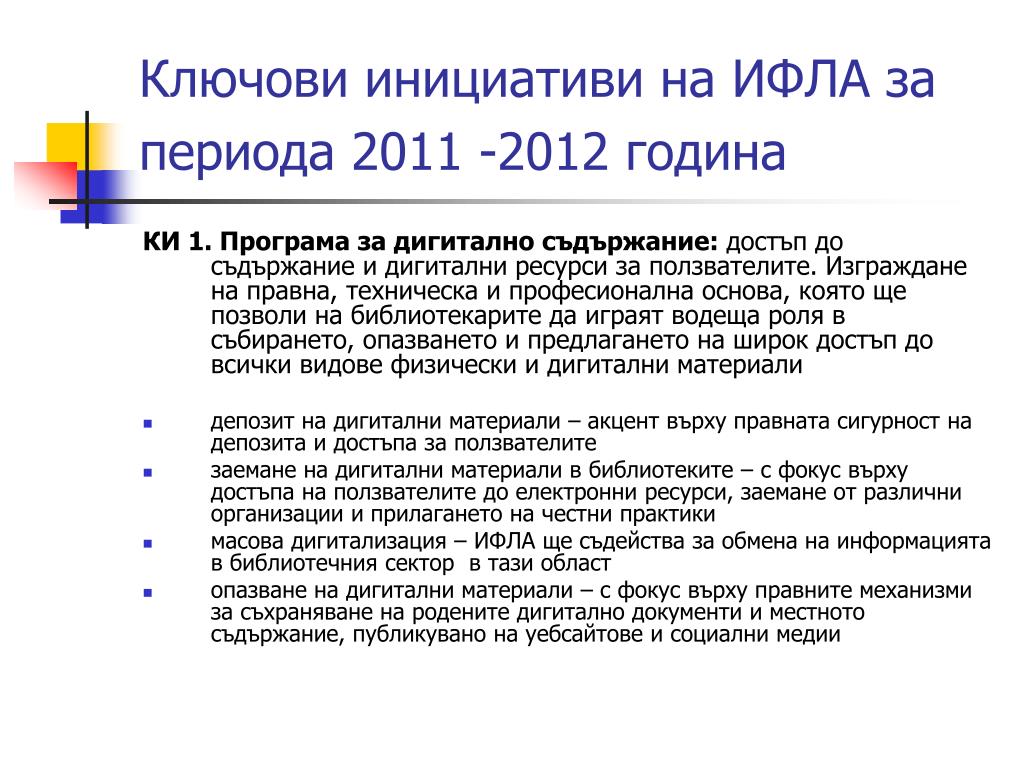 Ключови инициативи на ИФЛА за периода 2011 -2012 година

КИ 1. Програма за дигитално съдържание: достъп до съдържание и дигитални ресурси за ползвателите. Изграждане на правна, техническа и професионална основа, която ще позволи на библиотекарите да играят водеща роля в събирането, опазването и предлагането на широк достъп до всички видове физически и дигитални материали

- депозит на дигитални материали – акцент върху правната сигурност на депозита и достъпа за ползвателите
- заемане на дигитални материали в библиотеките – с фокус върху достъпа на ползвателите до електронни ресурси, заемане от различни организации и прилагането на честни практики
- масова дигитализация – ИФЛА ще съдейства за обмена на информацията в библиотечния сектор в тази област
- опазване на дигитални материали – с фокус върху правните механизми за съхраняване на родените дигитално документи и местното съдържание, публикувано на уебсайтове и социални медии